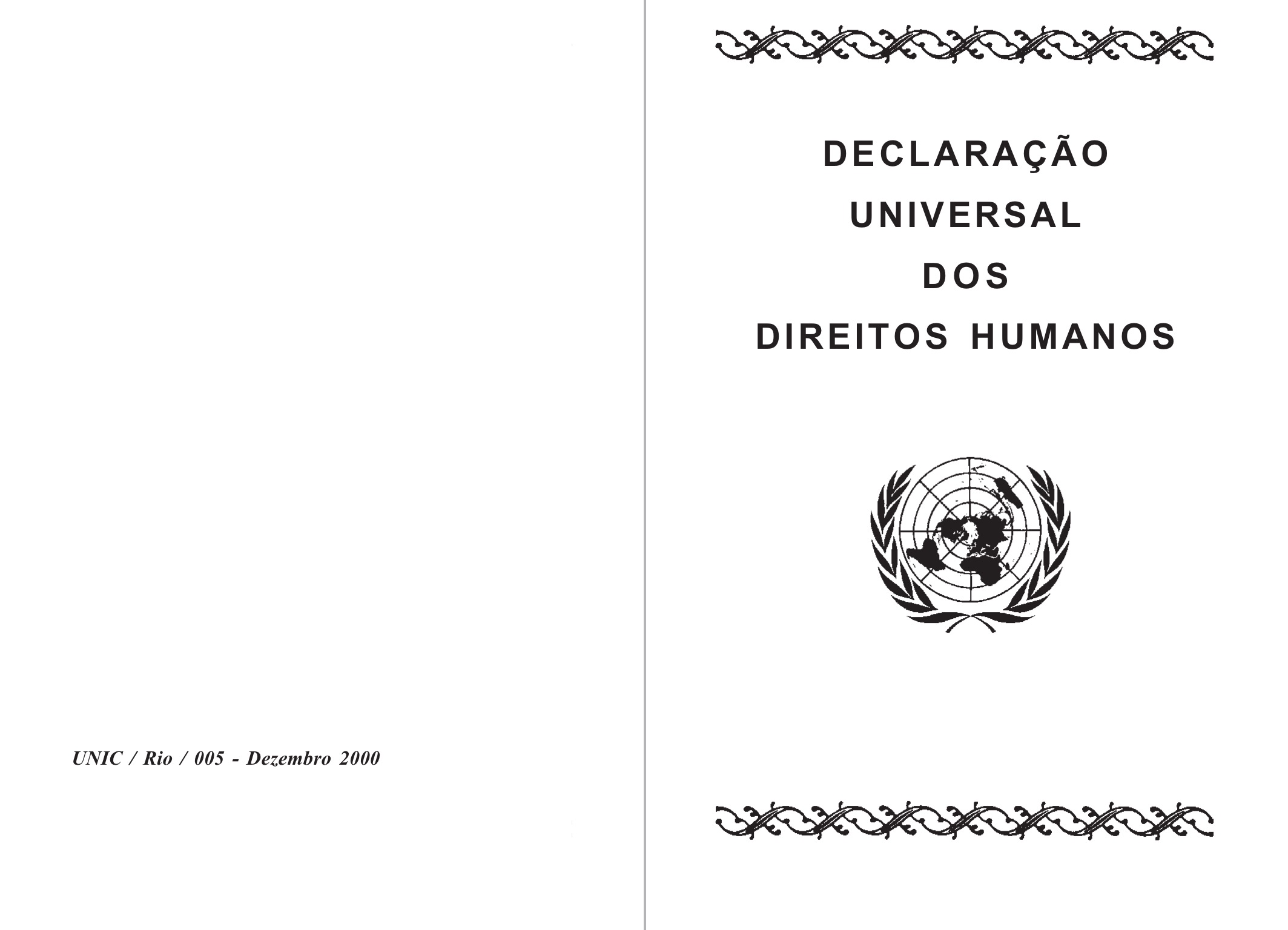 UNIC / Rio / 005 - Dezembro 2000

DECLARAÇÃO
UNIVERSAL
DOS
DIREITOS HUMANOS